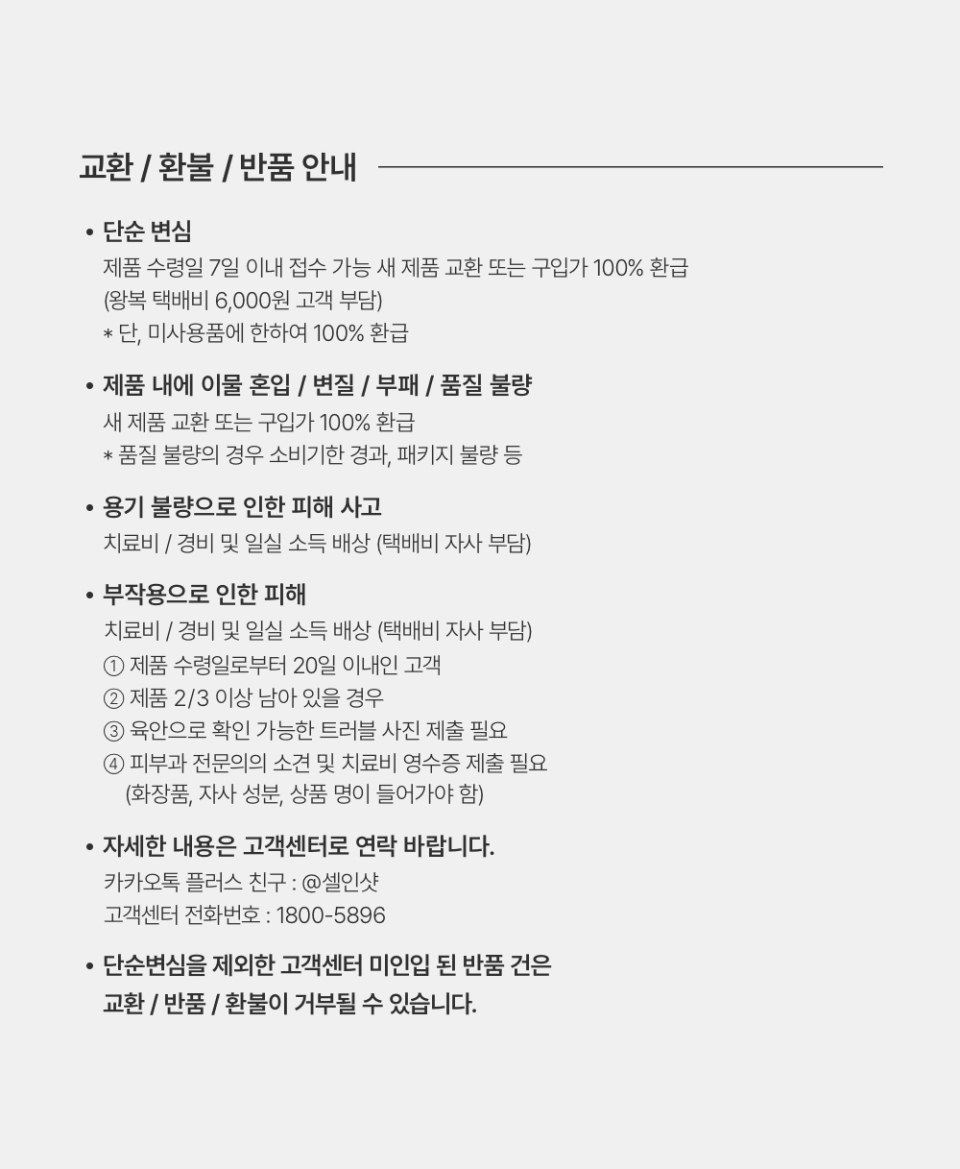 교환 / 환불 / 반품 안내

• 단순 변심
제품 수령일 7일 이내 접수 가능 새 제품 교환 또는 구입가 100% 환급
(왕복 택배비 6,000원 고객 부담)
* 단, 미사용품에 한하여 100% 환급

• 제품 내에 이물 혼입 / 변질 / 부패 / 품질 불량
새 제품 교환 또는 구입가 100% 환급
* 품질 불량의 경우 소비기한 경과, 패키지 불량 등

• 용기 불량으로 인한 피해 사고
치료비 / 경비 및 일실 소득 배상 (택배비 자사 부담)

• 부작용으로 인한 피해
치료비 / 경비 및 일실 소득 배상 (택배비 자사 부담)
① 제품 수령일로부터 20일 이내인 고객
② 제품 2/3 이상 남아 있을 경우
③ 육안으로 확인 가능한 트러블 사진 제출 필요
④ 피부과 전문의의 소견 및 치료비 영수증 제출 필요
(화장품, 자사 성분, 상품 명이 들어가야 함)

• 자세한 내용은 고객센터로 연락 바랍니다.
카카오톡 플러스 친구 : @셀인샷
고객센터 전화번호 : 1800-5896

• 단순변심을 제외한 고객센터 미인입 된 반품 건은
교환 / 반품 / 환불이 거부될 수 있습니다.